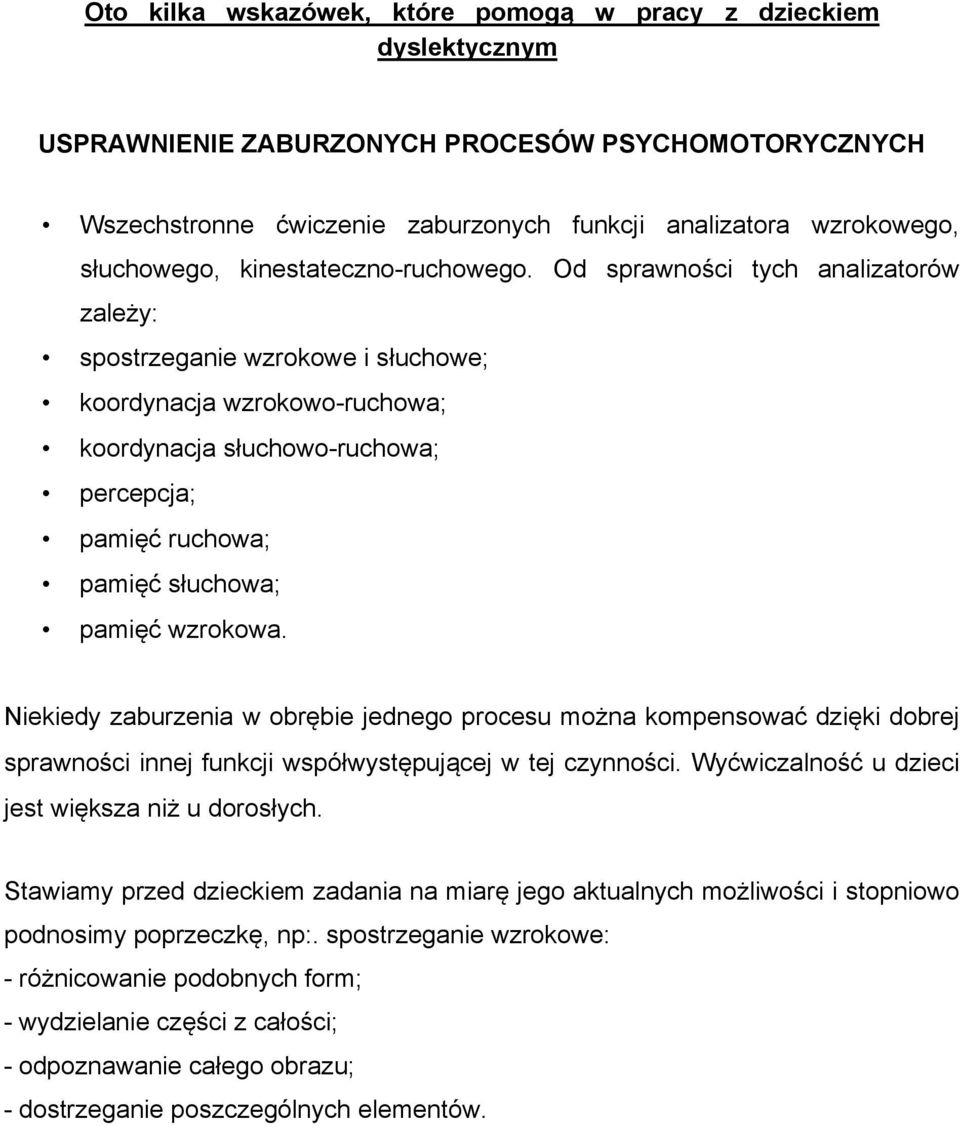 Oto kilka wskazówek, które pomogą w pracy z dzieckiem dyslektycznym

USPRAWNIENIE ZABURZONYCH PROCESÓW PSYCHOMOTORYCZNYCH

• Wszechstronne ćwiczenie zaburzonych funkcji analizatora wzrokowego, słuchowego, kinestateczno-ruchowego. Od sprawności tych analizatorów zależy:
• spostrzeganie wzrokowe i słuchowe;
• koordynacja wzrokowo-ruchowa;
• koordynacja słuchowo-ruchowa;
• percepcja;
• pamięć ruchowa;
• pamięć słuchowa;
• pamięć wzrokowa.

Niekiedy zaburzenia w obrębie jednego procesu można kompensować dzięki dobrej sprawności innej funkcji współwystępującej w tej czynności. Wyćwiczalność u dzieci jest większa niż u dorosłych.

Stawiamy przed dzieckiem zadania na miarę jego aktualnych możliwości i stopniowo podnosimy poprzeczkę, np:. spostrzeganie wzrokowe:
- różnicowanie podobnych form;
- wydzielanie części z całości;
- odpoznawanie całego obrazu;
- dostrzeganie poszczególnych elementów.